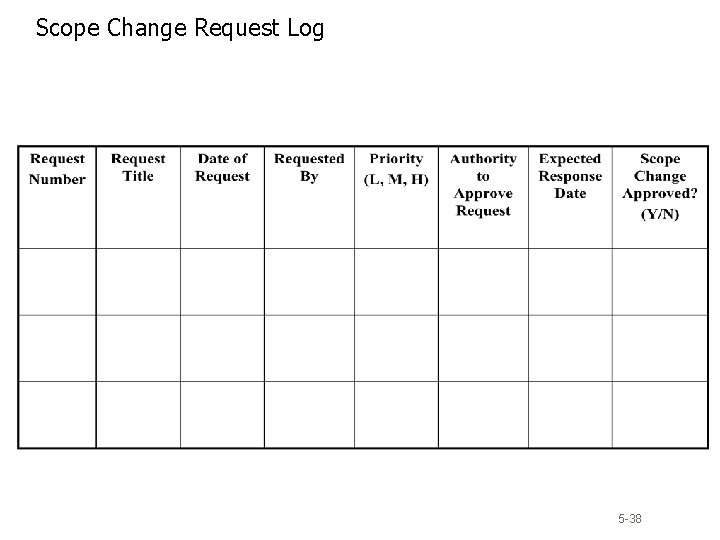 Scope Change Request Log

| Request Number | Request Title | Date of Request | Requested By | Priority (L, M, H) | Authority to Approve Request | Expected Response Date | Scope Change Approved? (Y/N) |
|---|---|---|---|---|---|---|---|
| | | | | | | | |
| | | | | | | | |
| | | | | | | | |

5-38